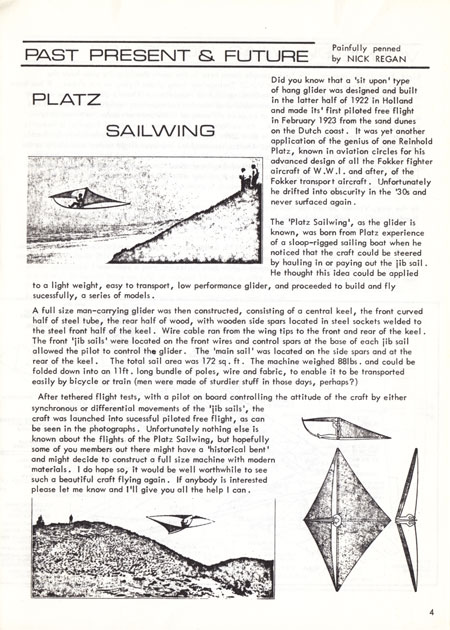 PAST PRESENT & FUTURE

Painfully penned by NICK REGAN

PLATZ

SAILWING

Did you know that a 'sit upon' type of hang glider was designed and built in the latter half of 1922 in Holland and made its' first piloted free flight in February 1923 from the sand dunes on the Dutch coast. It was yet another application of the genius of one Reinhold Platz, known in aviation circles for his advanced design of all the Fokker fighter aircraft of W.W.I. and after, of the Fokker transport aircraft. Unfortunately he drifted into obscurity in the '30s and never surfaced again.

The 'Platz Sailwing', as the glider is known, was born from Platz experience of a sloop-rigged sailing boat when he noticed that the craft could be steered by hauling in or paying out the jib sail. He thought this idea could be applied to a light weight, easy to transport, low performance glider, and proceeded to build and fly sucessfully, a series of models.

A full size man-carrying glider was then constructed, consisting of a central keel, the front curved half of steel tube, the rear half of wood, with wooden side spars located in steel sockets welded to the steel front half of the keel. Wire cable ran from the wing tips to the front and rear of the keel. The front 'jib sails' were located on the front wires and control spars at the base of each jib sail allowed the pilot to control the glider. The 'main sail' was located on the side spars and at the rear of the keel. The total sail area was 172 sq. ft. The machine weighed 88lbs. and could be folded down into an 11ft. long bundle of poles, wire and fabric, to enable it to be transported easily by bicycle or train (men were made of sturdier stuff in those days, perhaps?)

After tethered flight tests, with a pilot on board controlling the attitude of the craft by either synchronous or differential movements of the 'jib sails', the craft was launched into sucessful piloted free flight, as can be seen in the photographs. Unfortunately nothing else is known about the flights of the Platz Sailwing, but hopefully some of you members out there might have a 'historical bent' and might decide to construct a full size machine with modern materials. I do hope so, it would be well worthwhile to see such a beautiful craft flying again. If anybody is interested please let me know and I'll give you all the help I can.

4